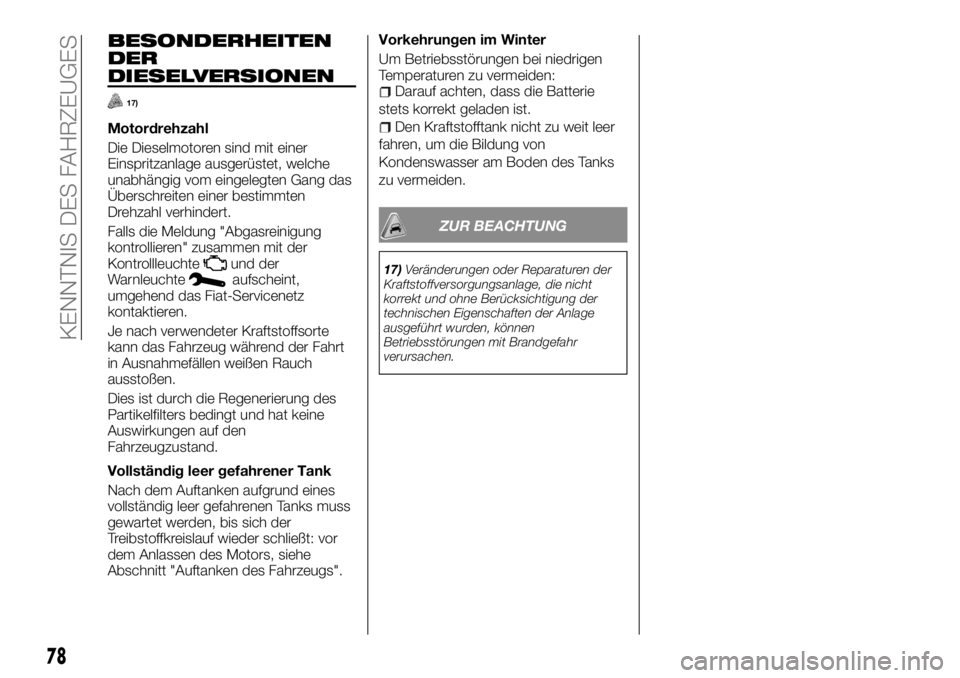 KENNTNIS DES FAHRZEUGES

BESONDERHEITEN DER DIESELVERSIONEN

17)

Motordrehzahl

Die Dieselmotoren sind mit einer Einspritzanlage ausgerüstet, welche unabhängig vom eingelegten Gang das Überschreiten einer bestimmten Drehzahl verhindert.

Falls die Meldung "Abgasreinigung kontrollieren" zusammen mit der Kontrollleuchte und der Warnleuchte aufscheint, umgehend das Fiat-Servicenetz kontaktieren.

Je nach verwendeter Kraftstoffsorte kann das Fahrzeug während der Fahrt in Ausnahmefällen weißen Rauch ausstoßen.

Dies ist durch die Regenerierung des Partikelfilters bedingt und hat keine Auswirkungen auf den Fahrzeugzustand.

Vollständig leer gefahrener Tank

Nach dem Auftanken aufgrund eines vollständig leer gefahrenen Tanks muss gewartet werden, bis sich der Treibstoffkreislauf wieder schließt: vor dem Anlassen des Motors, siehe Abschnitt "Auftanken des Fahrzeugs".

Vorkehrungen im Winter

Um Betriebsstörungen bei niedrigen Temperaturen zu vermeiden:

Darauf achten, dass die Batterie stets korrekt geladen ist.

Den Kraftstofftank nicht zu weit leer fahren, um die Bildung von Kondenswasser am Boden des Tanks zu vermeiden.

ZUR BEACHTUNG

17) Veränderungen oder Reparaturen der Kraftstoffversorgungsanlage, die nicht korrekt und ohne Berücksichtigung der technischen Eigenschaften der Anlage ausgeführt wurden, können Betriebsstörungen mit Brandgefahr verursachen.

78

carmanualsonline.info